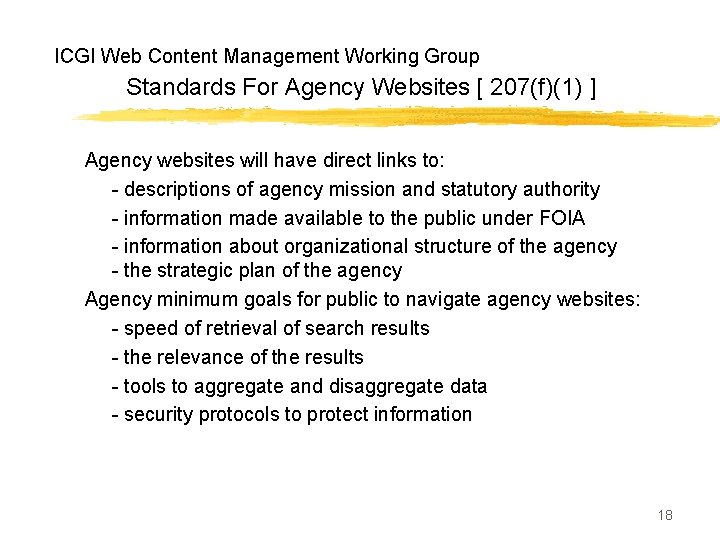 ICGI Web Content Management Working Group
Standards For Agency Websites [ 207(f)(1) ]

Agency websites will have direct links to:
- descriptions of agency mission and statutory authority
- information made available to the public under FOIA
- information about organizational structure of the agency
- the strategic plan of the agency
Agency minimum goals for public to navigate agency websites:
- speed of retrieval of search results
- the relevance of the results
- tools to aggregate and disaggregate data
- security protocols to protect information

18